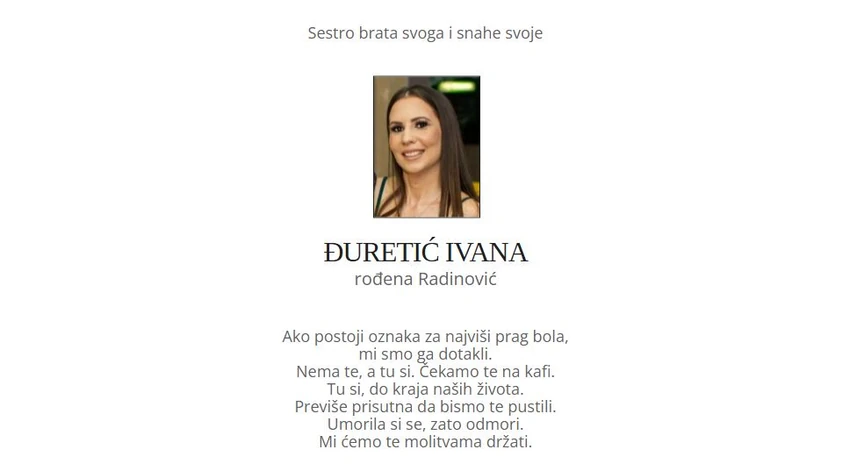 Sestro brata svoga i snahe svoje

ĐURETIĆ IVANA
rođena Radinović

Ako postoji oznaka za najviši prag bola,
mi smo ga dotakli.
Nema te, a tu si. Čekamo te na kafi.
Tu si, do kraja naših života.
Previše prisutna da bismo te pustili.
Umorila si se, zato odmori.
Mi ćemo te molitvama držati.